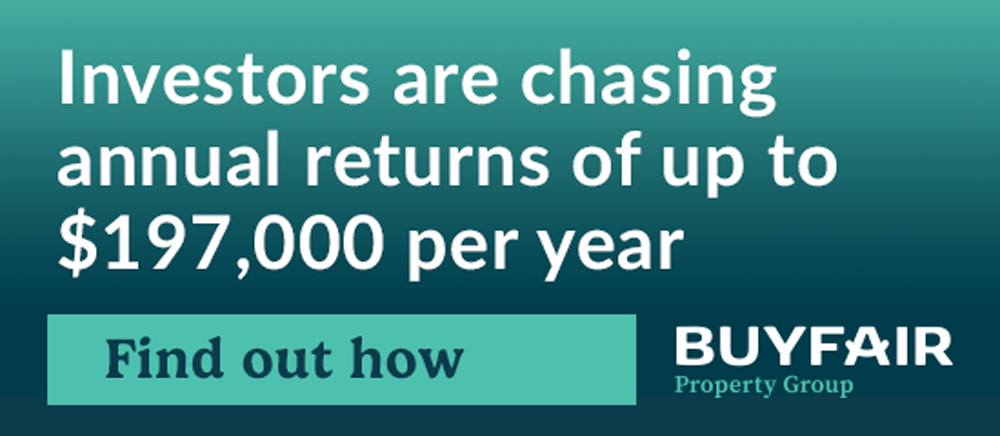 Investors are chasing annual returns of up to \$197,000 per year

Find out how

BUYFAIR
Property Group